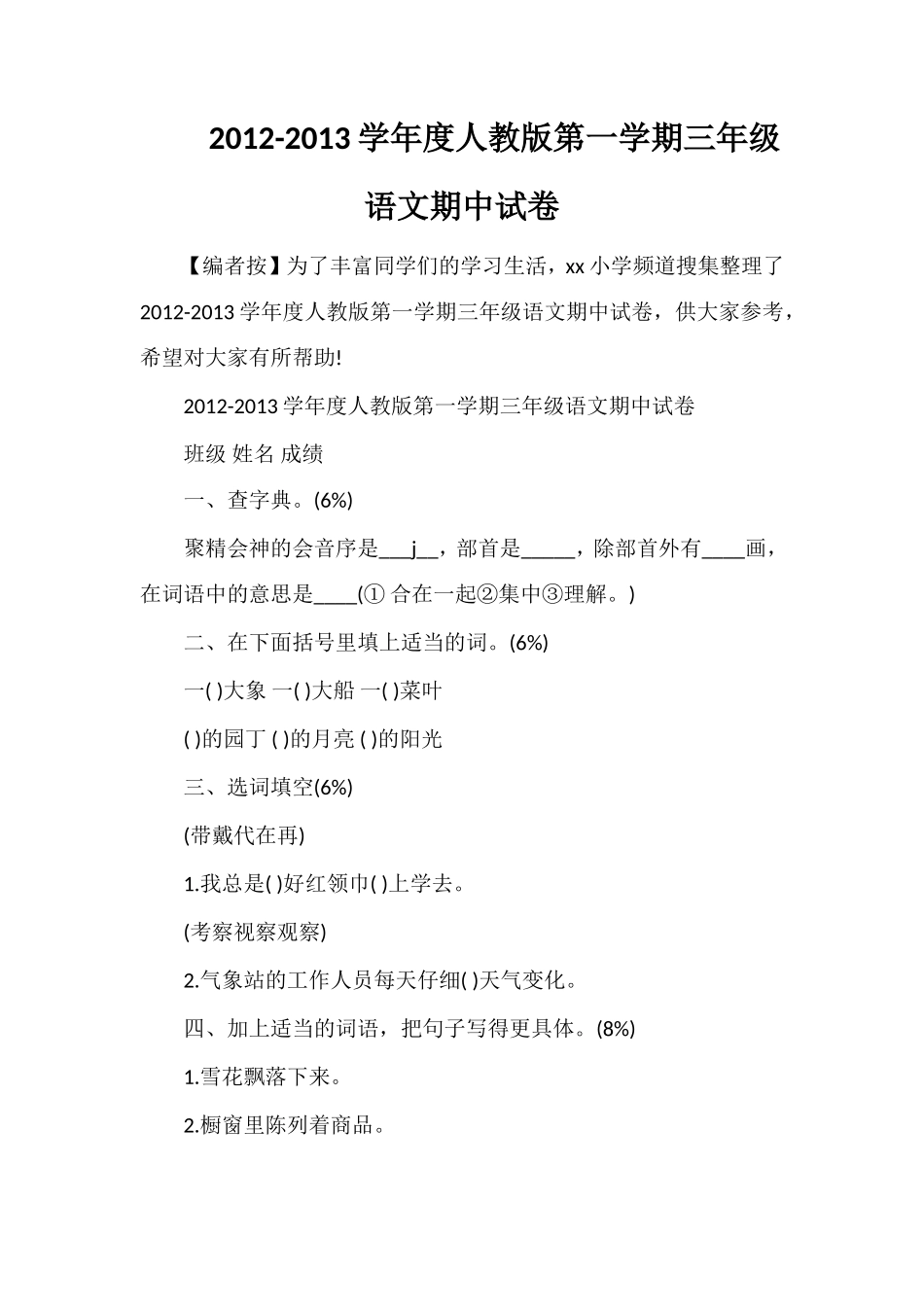 2012-2013 学年度人教版第一学期三年级语文期中试卷

【编者按】为了丰富同学们的学习生活，xx 小学频道搜集整理了 2012-2013 学年度人教版第一学期三年级语文期中试卷，供大家参考，希望对大家有所帮助!

2012-2013 学年度人教版第一学期三年级语文期中试卷

班级 姓名 成绩

一、查字典。(6%)

聚精会神的会音序是___j__，部首是_____，除部首外有____画，在词语中的意思是____(① 合在一起②集中③理解。)

二、在下面括号里填上适当的词。(6%)

一( )大象 一( )大船 一( )菜叶

( )的园丁 ( )的月亮 ( )的阳光

三、选词填空(6%)

(带戴代在再)

1.我总是( )好红领巾( )上学去。

(考察视察观察)

2.气象站的工作人员每天仔细( )天气变化。

四、加上适当的词语，把句子写得更具体。(8%)

1.雪花飘落下来。

2.橱窗里陈列着商品。